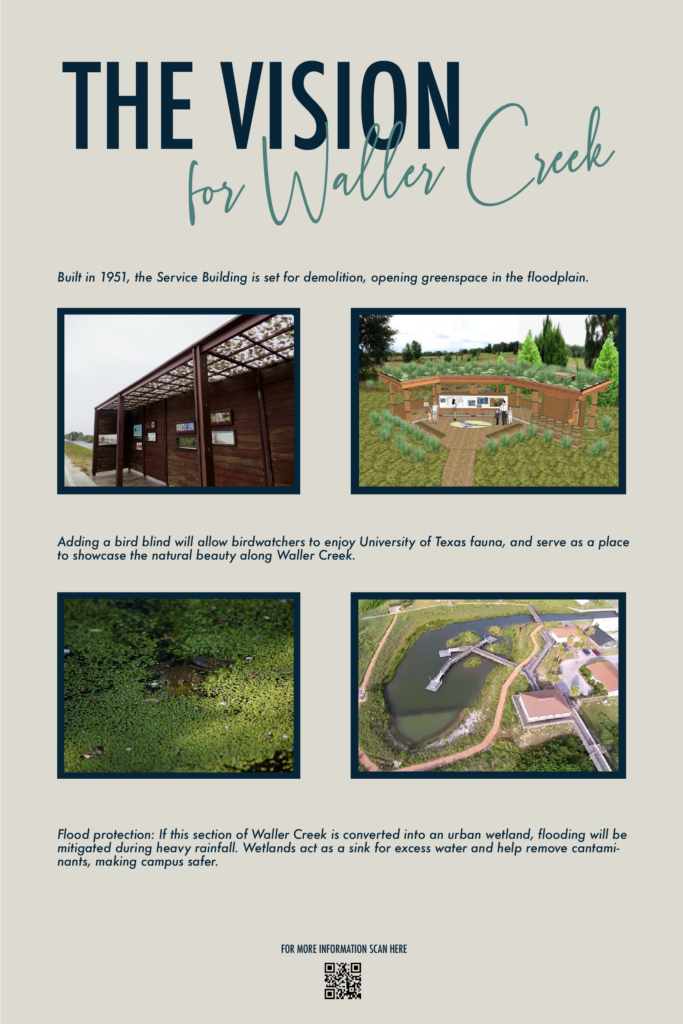 THE VISION
for Waller Creek

Built in 1951, the Service Building is set for demolition, opening greenspace in the floodplain.

Adding a bird blind will allow birdwatchers to enjoy University of Texas fauna, and serve as a place to showcase the natural beauty along Waller Creek.

Flood protection: If this section of Waller Creek is converted into an urban wetland, flooding will be mitigated during heavy rainfall. Wetlands act as a sink for excess water and help remove cantaminants, making campus safer.

FOR MORE INFORMATION SCAN HERE